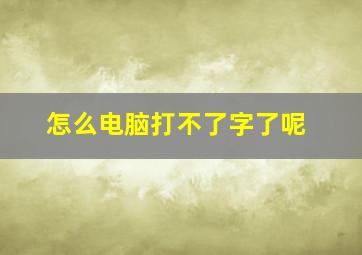 怎么电脑打不了字了呢